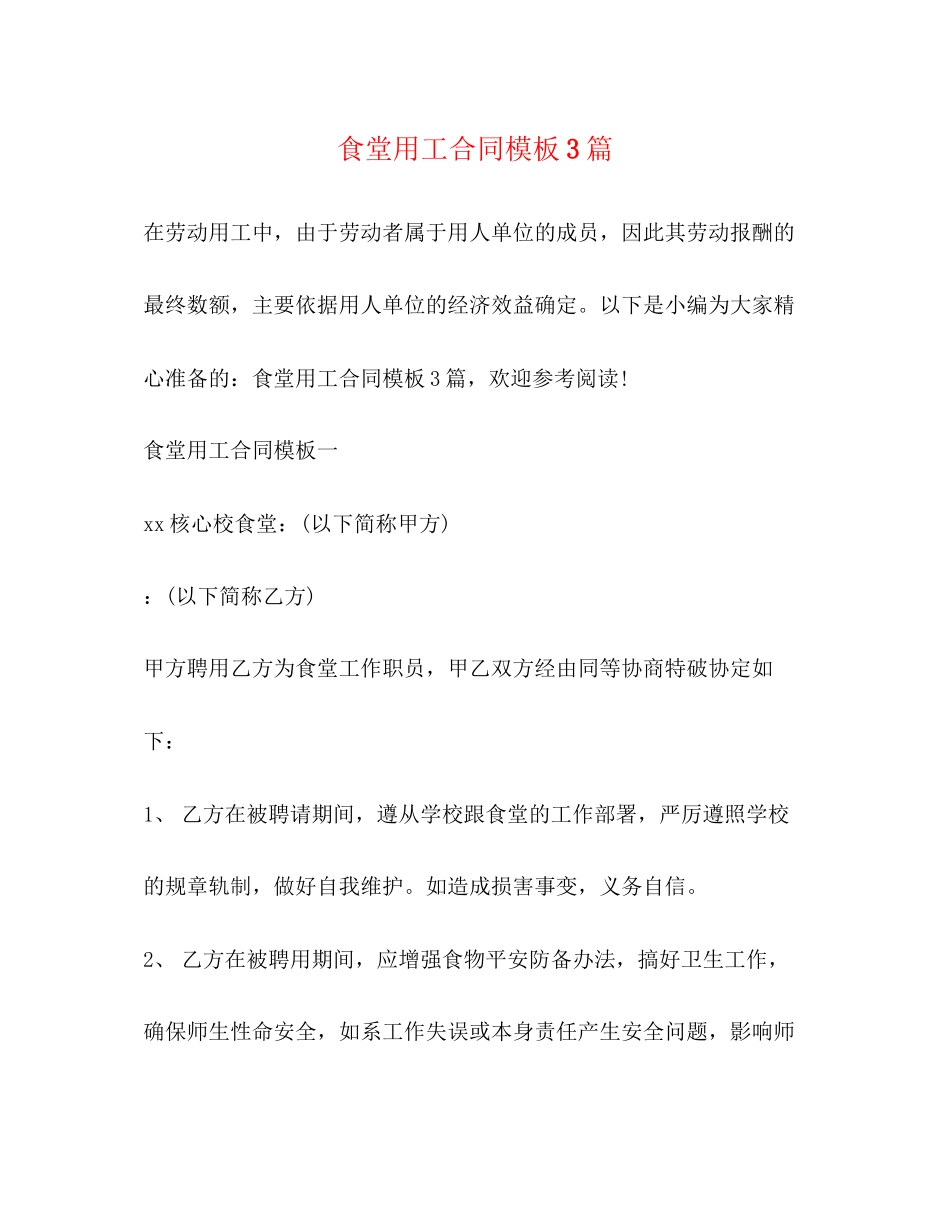 食堂用工合同模板3篇

在劳动用工中，由于劳动者属于用人单位的成员，因此其劳动报酬的最终数额，主要依据用人单位的经济效益确定。以下是小编为大家精心准备的：食堂用工合同模板3篇，欢迎参考阅读！

食堂用工合同模板一

xx核心校食堂：(以下简称甲方)

：(以下简称乙方)

甲方聘用乙方为食堂工作职员，甲乙双方经由同等协商特破协定如下：

1、乙方在被聘请期间，遵从学校跟食堂的工作部署，严厉遵照学校的规章轨制，做好自我维护。如造成损害事变，义务自信。

2、乙方在被聘用期间，应增强食物平安防备办法，搞好卫生工作，确保师生性命安全，如系工作失误或本身责任产生安全问题，影响师